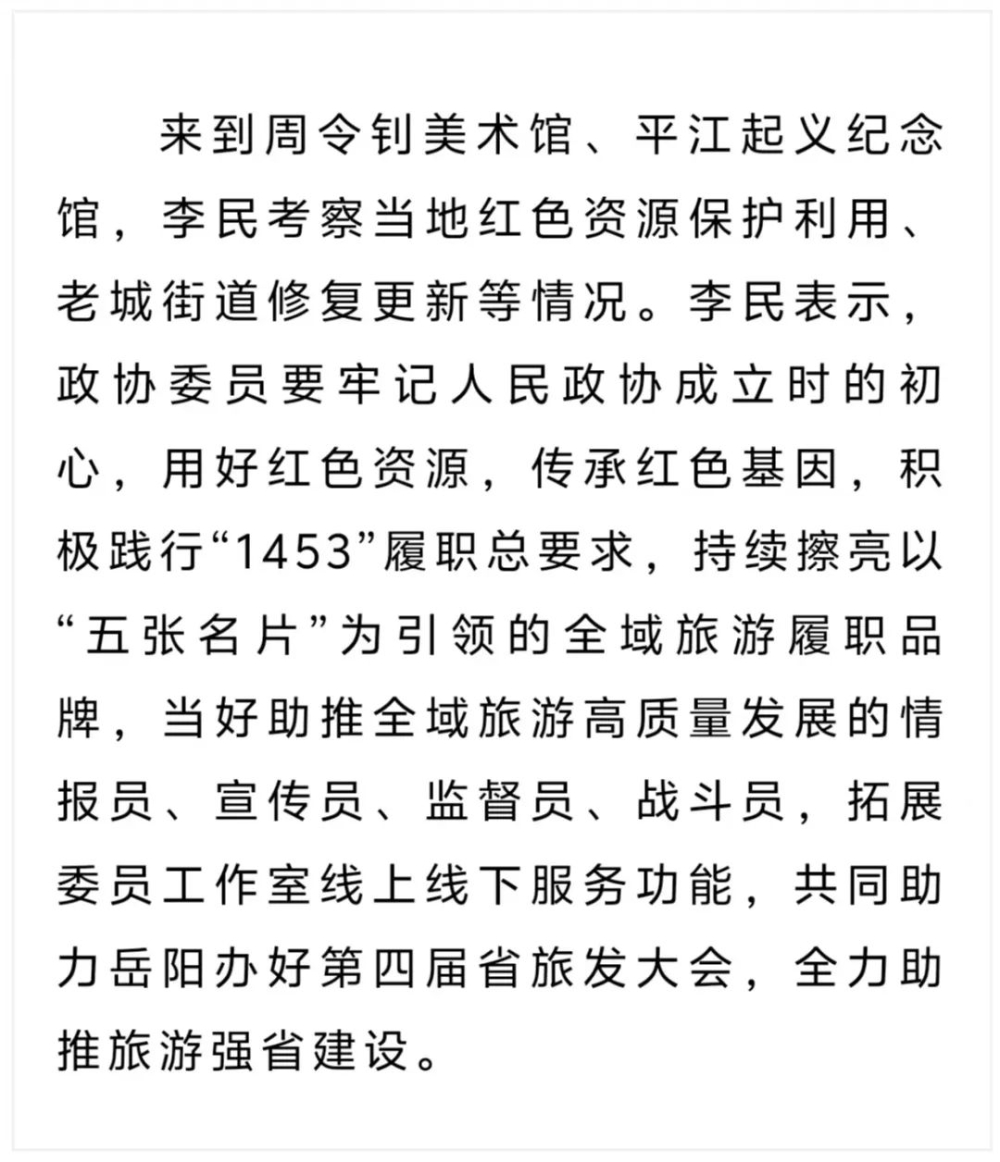 来到周令钊美术馆、平江起义纪念馆，李民考察当地红色资源保护利用、老城街道修复更新等情况。李民表示，政协委员要牢记人民政协成立时的初心，用好红色资源，传承红色基因，积极践行“1453”履职总要求，持续擦亮以“五张名片”为引领的全域旅游履职品牌，当好助推全域旅游高质量发展的情报员、宣传员、监督员、战斗员，拓展委员工作室线上线下服务功能，共同助力岳阳办好第四届省旅发大会，全力助推旅游强省建设。